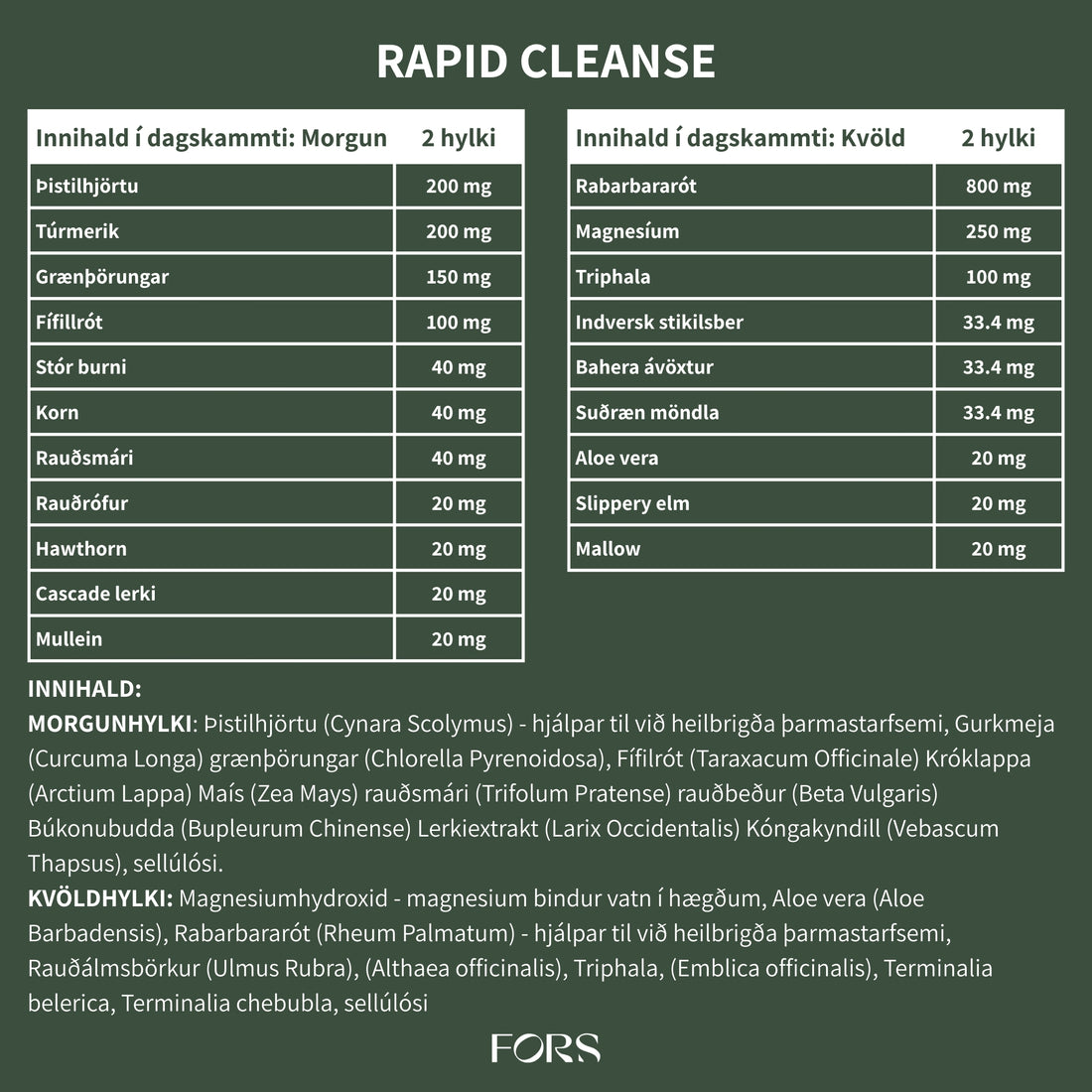 RAPID CLEANSE

| Innihald í dagskammti: Morgun | 2 hylki |
|---|---|
| Þistilhjörtu | 200 mg |
| Túrmerik | 200 mg |
| Grænþörungar | 150 mg |
| Fífillrót | 100 mg |
| Stór burni | 40 mg |
| Korn | 40 mg |
| Rauðsmári | 40 mg |
| Rauðrófur | 20 mg |
| Hawthorn | 20 mg |
| Cascade lerki | 20 mg |
| Mullein | 20 mg |

| Innihald í dagskammti: Kvöld | 2 hylki |
|---|---|
| Rabarbararót | 800 mg |
| Magnesíum | 250 mg |
| Triphala | 100 mg |
| Indversk stikilsber | 33.4 mg |
| Bahera ávöxtur | 33.4 mg |
| Suðræn möndla | 33.4 mg |
| Aloe vera | 20 mg |
| Slippery elm | 20 mg |
| Mallow | 20 mg |

INNIHALD:
MORGUNHYLKI: Þistilhjörtu (Cynara Scolymus) - hjálpar til við heilbrigða þarmastarfsemi, Gurkmeja (Curcuma Longa) grænþörungar (Chlorella Pyrenoidosa), Fífilrót (Taraxacum Officinale) Króklappa (Arctium Lappa) Maís (Zea Mays) rauðsmári (Trifolum Pratense) rauðbeður (Beta Vulgaris) Búkonubudda (Bupleurum Chinense) Lerkiextrakt (Larix Occidentalis) Kóngakyndill (Vebascum Thapsus), sellúlósi.
KVÖLDHYLKI: Magnesiumhydroxid - magnesium bindur vatn í hægðum, Aloe vera (Aloe Barbadensis), Rabarbararót (Rheum Palmatum) - hjálpar til við heilbrigða þarmastarfsemi, Rauðálmsbörkur (Ulmus Rubra), (Althaea officinalis), Triphala, (Emblica officinalis), Terminalia belerica, Terminalia chebubla, sellúlósi

FORS